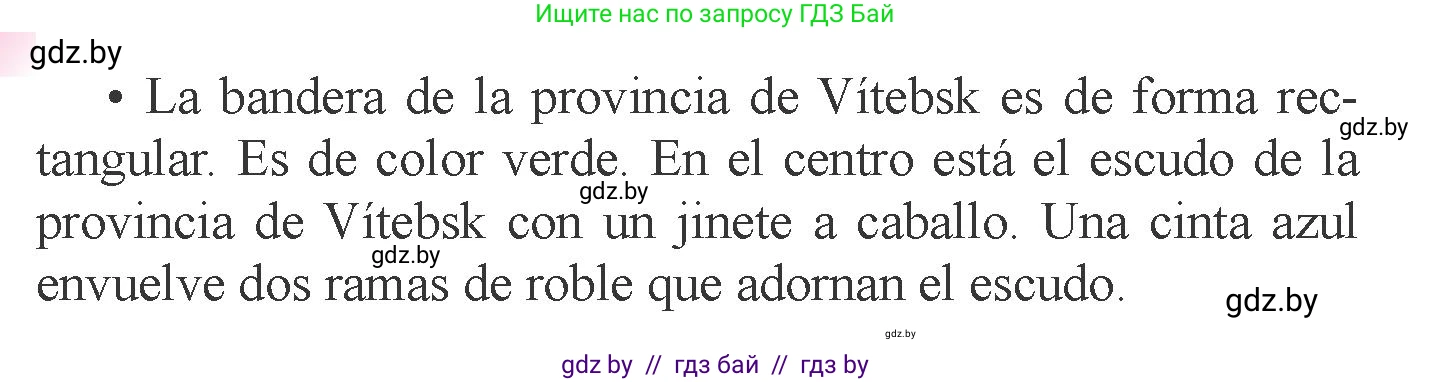 Ищите нас по запросу ГДЗ Бай

gdz.by

• La bandera de la provincia de Vítebsk es de forma rectangular. Es de color verde. En el centro está el escudo de la provincia de Vítebsk con un jinete a caballo. Una cinta azul envuelve dos ramas de roble que adornan el escudo.

gdz.by gdz.by gdz.by gdz.by gdz.by

gdz by // гдз бай // гдз by